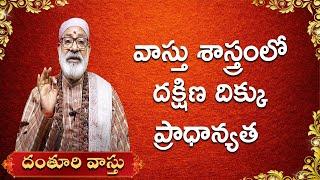 వాస్తు శాస్త్రంలో దక్షిణ దిక్కు ప్రాధాన్యత

దంతూరి వాస్తు